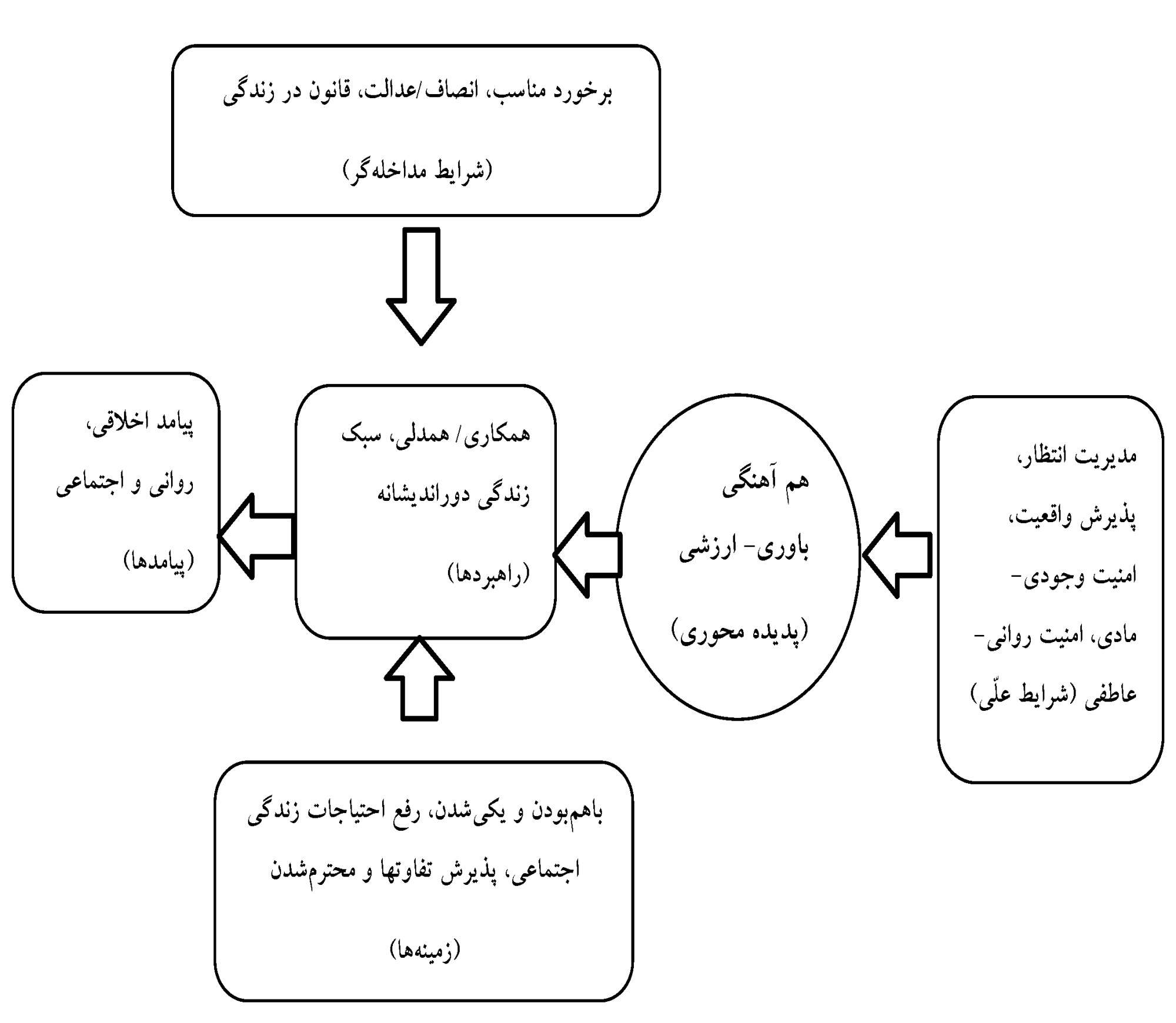 برخورد مناسب، انصاف/عدالت، قانون در زندگی

(شرایط مداخله‌گر)

مدیریت انتظار، پذیرش واقعیت، امنیت وجودی- مادی، امنیت روانی- عاطفی (شرایط علّی)

هم آهنگی باوری- ارزشی

(پدیده محوری)

همکاری/ همدلی، سبک زندگی دوراندیشانه

(راهبردها)

پیامد اخلاقی، روانی و اجتماعی

(پیامدها)

باهم‌بودن و یکی‌شدن، رفع احتیاجات زندگی اجتماعی، پذیرش تفاوتها و محترم‌شدن

(زمینه‌ها)